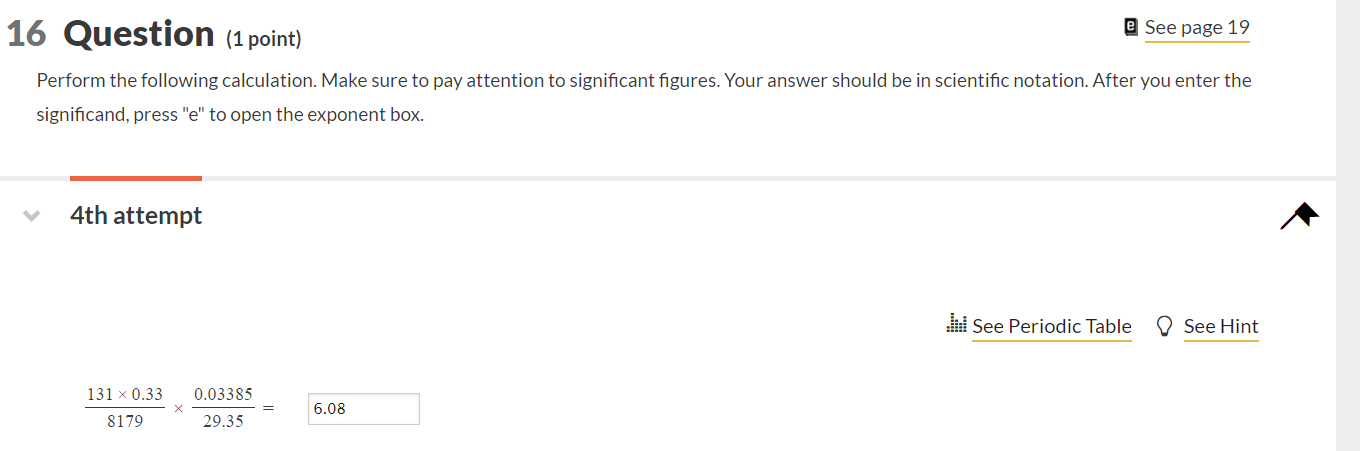 16 Question (1 point)

See page 19

Perform the following calculation. Make sure to pay attention to significant figures. Your answer should be in scientific notation. After you enter the significand, press "e" to open the exponent box.

4th attempt

See Periodic Table See Hint

$\frac{131 \times 0.33}{8179} \times \frac{0.03385}{29.35} =$ 6.08